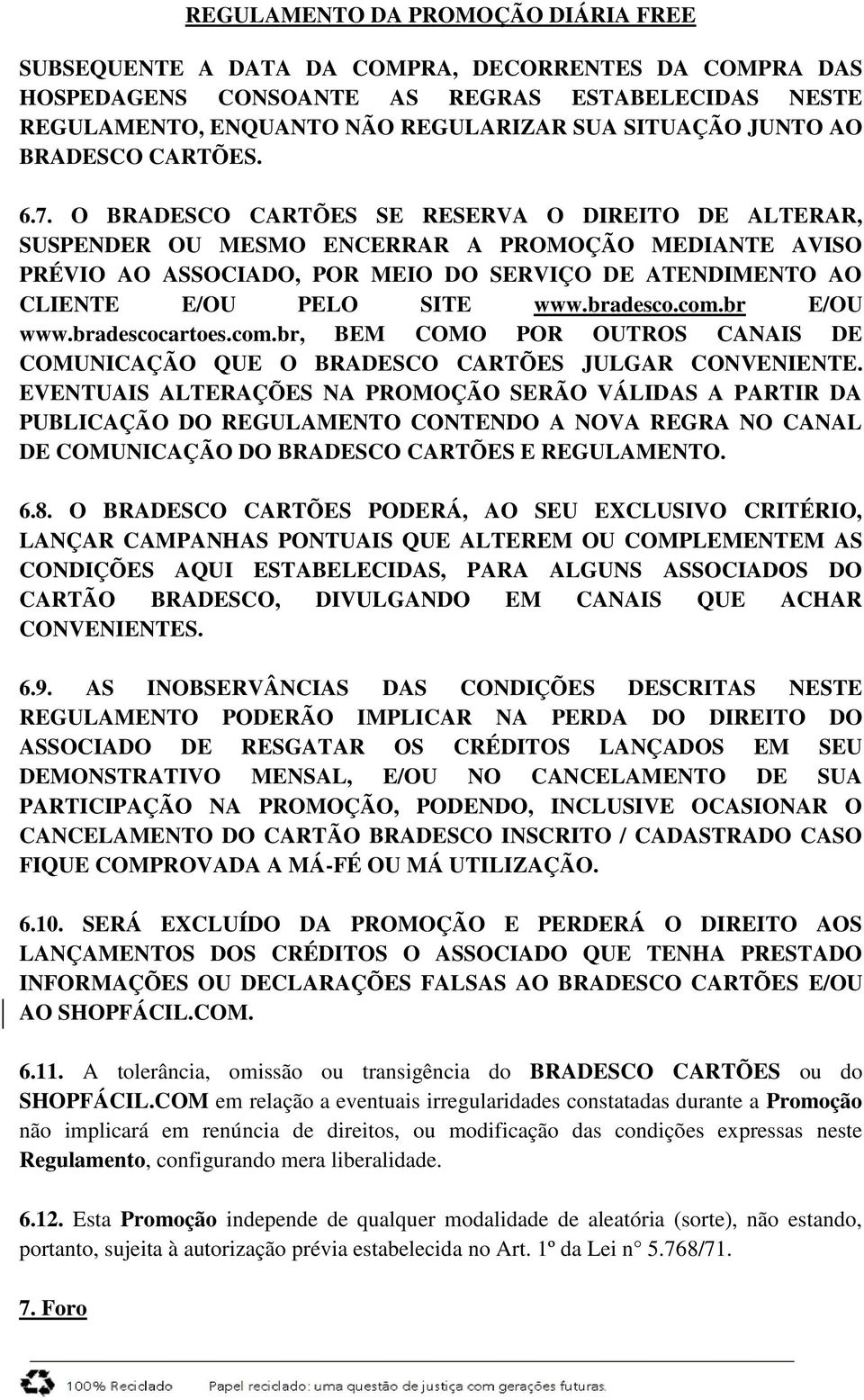 REGULAMENTO DA PROMOÇÃO DIÁRIA FREE

SUBSEQUENTE A DATA DA COMPRA, DECORRENTES DA COMPRA DAS HOSPEDAGENS CONSOANTE AS REGRAS ESTABELECIDAS NESTE REGULAMENTO, ENQUANTO NÃO REGULARIZAR SUA SITUAÇÃO JUNTO AO BRADESCO CARTÕES.

6.7. O BRADESCO CARTÕES SE RESERVA O DIREITO DE ALTERAR, SUSPENDER OU MESMO ENCERRAR A PROMOÇÃO MEDIANTE AVISO PRÉVIO AO ASSOCIADO, POR MEIO DO SERVIÇO DE ATENDIMENTO AO CLIENTE E/OU PELO SITE www.bradesco.com.br E/OU www.bradescocartoes.com.br, BEM COMO POR OUTROS CANAIS DE COMUNICAÇÃO QUE O BRADESCO CARTÕES JULGAR CONVENIENTE. EVENTUAIS ALTERAÇÕES NA PROMOÇÃO SERÃO VÁLIDAS A PARTIR DA PUBLICAÇÃO DO REGULAMENTO CONTENDO A NOVA REGRA NO CANAL DE COMUNICAÇÃO DO BRADESCO CARTÕES E REGULAMENTO.

6.8. O BRADESCO CARTÕES PODERÁ, AO SEU EXCLUSIVO CRITÉRIO, LANÇAR CAMPANHAS PONTUAIS QUE ALTEREM OU COMPLEMENTEM AS CONDIÇÕES AQUI ESTABELECIDAS, PARA ALGUNS ASSOCIADOS DO CARTÃO BRADESCO, DIVULGANDO EM CANAIS QUE ACHAR CONVENIENTES.

6.9. AS INOBSERVÂNCIAS DAS CONDIÇÕES DESCRITAS NESTE REGULAMENTO PODERÃO IMPLICAR NA PERDA DO DIREITO DO ASSOCIADO DE RESGATAR OS CRÉDITOS LANÇADOS EM SEU DEMONSTRATIVO MENSAL, E/OU NO CANCELAMENTO DE SUA PARTICIPAÇÃO NA PROMOÇÃO, PODENDO, INCLUSIVE OCASIONAR O CANCELAMENTO DO CARTÃO BRADESCO INSCRITO / CADASTRADO CASO FIQUE COMPROVADA A MÁ-FÉ OU MÁ UTILIZAÇÃO.

6.10. SERÁ EXCLUÍDO DA PROMOÇÃO E PERDERÁ O DIREITO AOS LANÇAMENTOS DOS CRÉDITOS O ASSOCIADO QUE TENHA PRESTADO INFORMAÇÕES OU DECLARAÇÕES FALSAS AO BRADESCO CARTÕES E/OU AO SHOPFÁCIL.COM.

6.11. A tolerância, omissão ou transigência do BRADESCO CARTÕES ou do SHOPFÁCIL.COM em relação a eventuais irregularidades constatadas durante a Promoção não implicará em renúncia de direitos, ou modificação das condições expressas neste Regulamento, configurando mera liberalidade.

6.12. Esta Promoção independe de qualquer modalidade de aleatória (sorte), não estando, portanto, sujeita à autorização prévia estabelecida no Art. 1º da Lei n° 5.768/71.

7. Foro

100% Reciclado Papel reciclado: uma questão de justiça com gerações futuras.